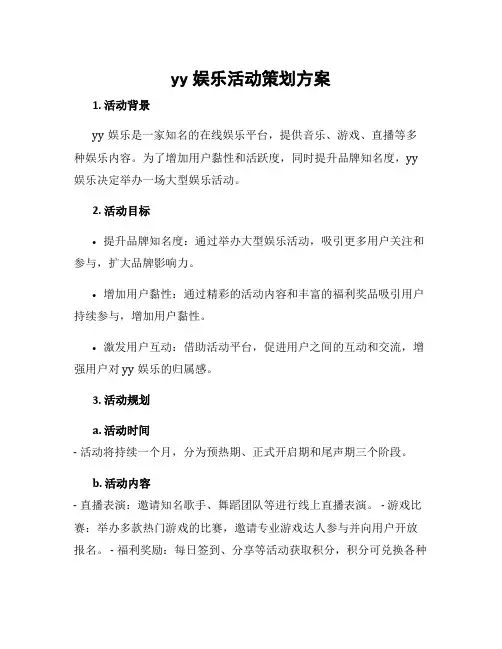 yy 娱乐活动策划方案

1. 活动背景

yy 娱乐是一家知名的在线娱乐平台，提供音乐、游戏、直播等多种娱乐内容。为了增加用户黏性和活跃度，同时提升品牌知名度，yy 娱乐决定举办一场大型娱乐活动。

2. 活动目标

• 提升品牌知名度：通过举办大型娱乐活动，吸引更多用户关注和参与，扩大品牌影响力。

• 增加用户黏性：通过精彩的活动内容和丰富的福利奖品吸引用户持续参与，增加用户黏性。

• 激发用户互动：借助活动平台，促进用户之间的互动和交流，增强用户对 yy 娱乐的归属感。

3. 活动规划

a. 活动时间

- 活动将持续一个月，分为预热期、正式开启期和尾声期三个阶段。

b. 活动内容

- 直播表演：邀请知名歌手、舞蹈团队等进行线上直播表演。 - 游戏比赛：举办多款热门游戏的比赛，邀请专业游戏达人参与并向用户开放报名。 - 福利奖励：每日签到、分享等活动获取积分，积分可兑换各种